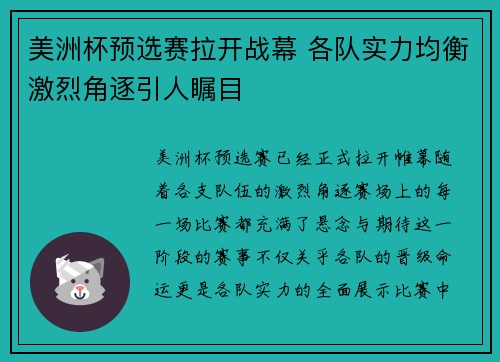 美洲杯预选赛拉开战幕 各队实力均衡激烈角逐引人瞩目

美洲杯预选赛已经正式拉开帷幕随着各支队伍的激烈角逐赛场上的每一场比赛都充满了悬念与期待这一阶段的赛事不仅关乎各队的晋级命运更是各队实力的全面展示比赛中